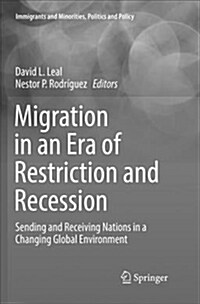 Immigrants and Minorities, Politics and Policy

David L. Leal
Nestor P. Rodríguez Editors

Migration in an Era of Restriction and Recession

Sending and Receiving Nations in a Changing Global Environment

Springer